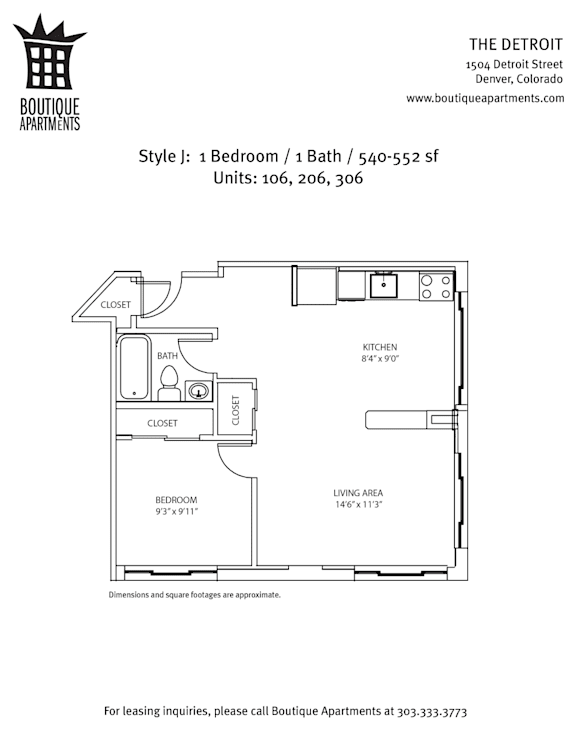 BOUTIQUE APARTMENTS

THE DETROIT
1504 Detroit Street
Denver, Colorado
www.boutiqueapartments.com

Style J: 1 Bedroom / 1 Bath / 540-552 sf
Units: 106, 206, 306

CLOSET

BATH

KITCHEN
8'4" x 9'0"

CLOSET

CLOSET

BEDROOM
9'3" x 9'11"

LIVING AREA
14'6" x 11'3"

Dimensions and square footages are approximate.

For leasing inquiries, please call Boutique Apartments at 303.333.3773